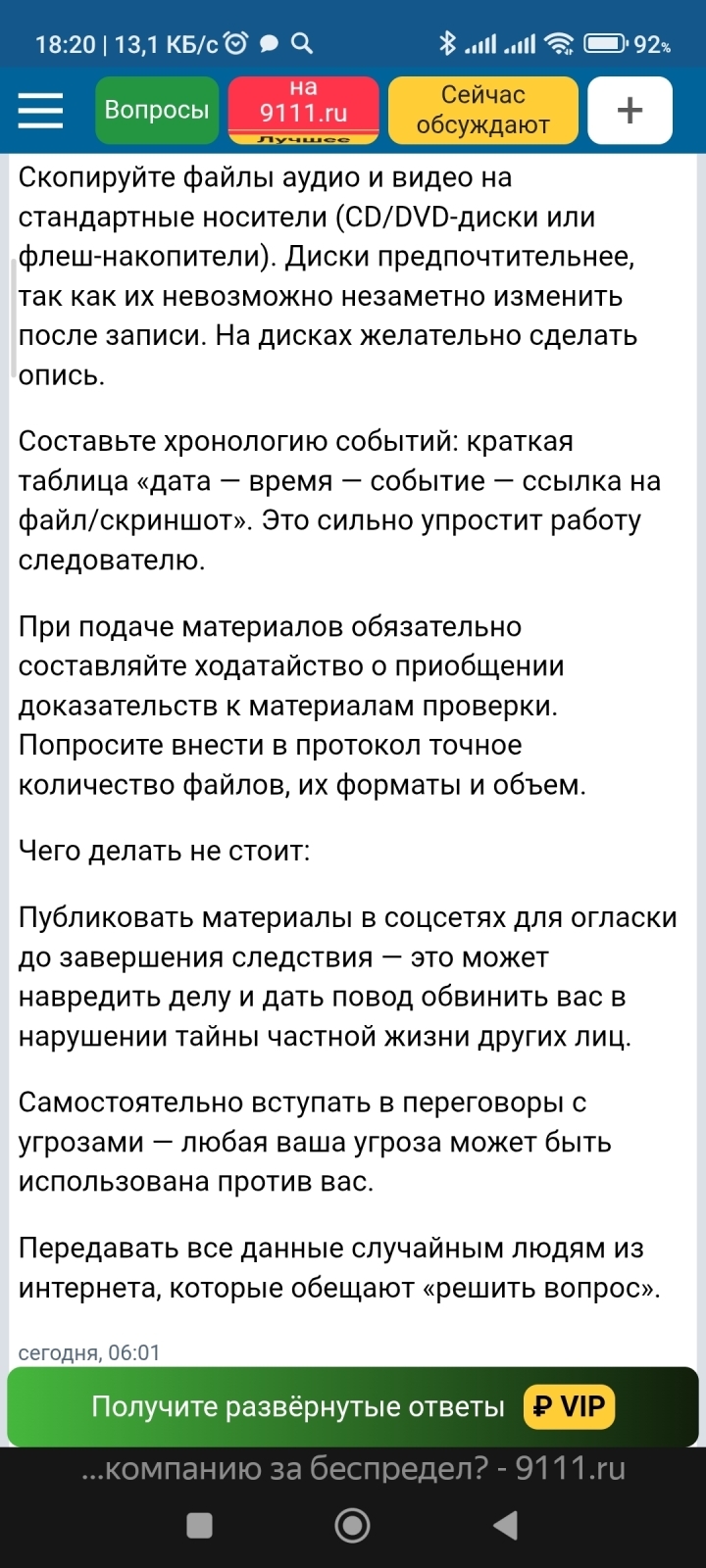 18:20 | 13,1 КБ/с 92%

Вопросы

на 9111.ru

Лучшее

Сейчас обсуждают

+

Скопируйте файлы аудио и видео на стандартные носители (CD/DVD-диски или флеш-накопители). Диски предпочтительнее, так как их невозможно незаметно изменить после записи. На дисках желательно сделать опись.

Составьте хронологию событий: краткая таблица «дата — время — событие — ссылка на файл/скриншот». Это сильно упростит работу следователю.

При подаче материалов обязательно составляйте ходатайство о приобщении доказательств к материалам проверки. Попросите внести в протокол точное количество файлов, их форматы и объем.

Чего делать не стоит:

Публиковать материалы в соцсетях для огласки до завершения следствия — это может навредить делу и дать повод обвинить вас в нарушении тайны частной жизни других лиц.

Самостоятельно вступать в переговоры с угрозами — любая ваша угроза может быть использована против вас.

Передавать все данные случайным людям из интернета, которые обещают «решить вопрос».

сегодня, 06:01

Получите развёрнутые ответы ₽ VIP

...компанию за беспредел? - 9111.ru